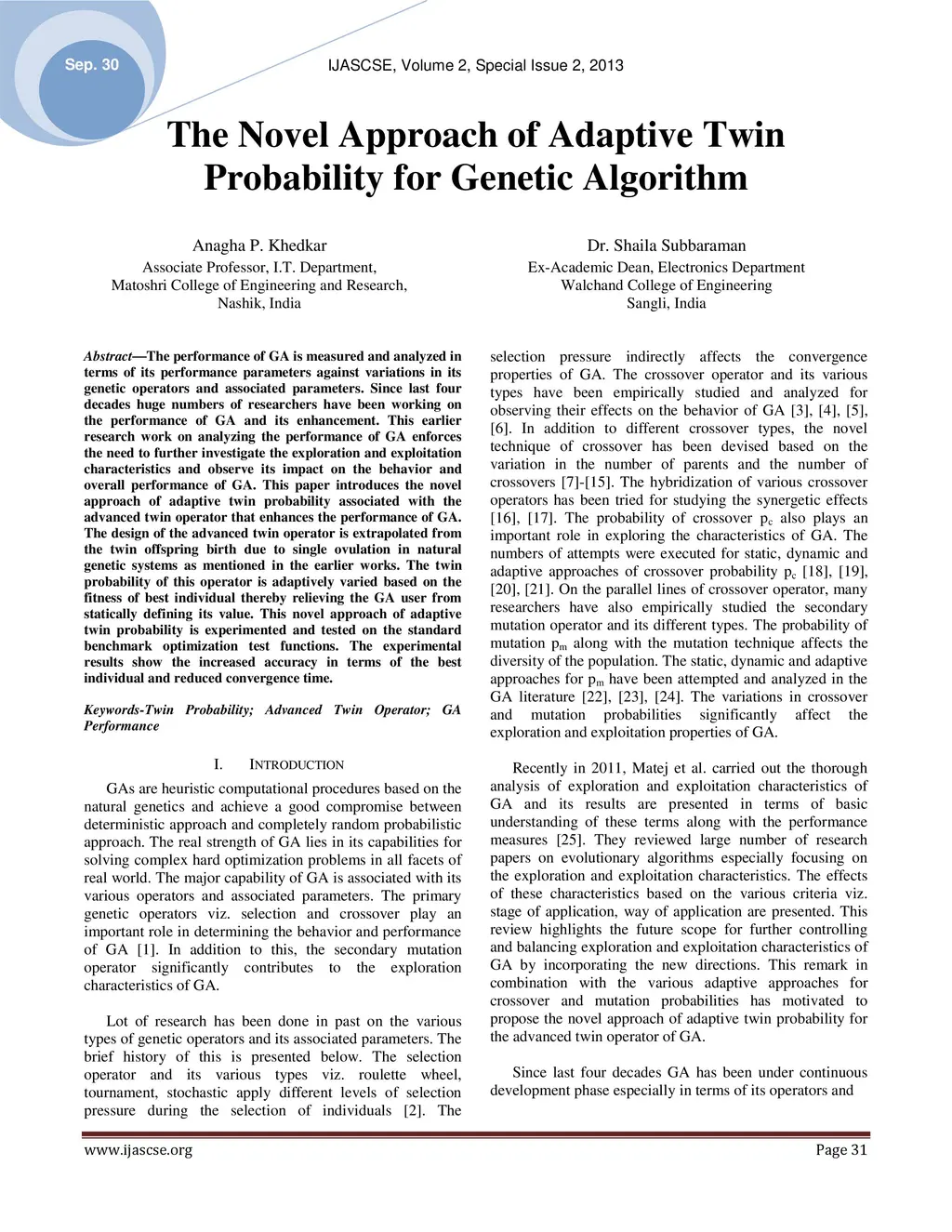 Sep. 30

IJASCSE, Volume 2, Special Issue 2, 2013

The Novel Approach of Adaptive Twin Probability for Genetic Algorithm

Anagha P. Khedkar
Associate Professor, I.T. Department,
Matoshri College of Engineering and Research,
Nashik, India

Dr. Shaila Subbaraman
Ex-Academic Dean, Electronics Department
Walchand College of Engineering
Sangli, India

Abstract—The performance of GA is measured and analyzed in terms of its performance parameters against variations in its genetic operators and associated parameters. Since last four decades huge numbers of researchers have been working on the performance of GA and its enhancement. This earlier research work on analyzing the performance of GA enforces the need to further investigate the exploration and exploitation characteristics and observe its impact on the behavior and overall performance of GA. This paper introduces the novel approach of adaptive twin probability associated with the advanced twin operator that enhances the performance of GA. The design of the advanced twin operator is extrapolated from the twin offspring birth due to single ovulation in natural genetic systems as mentioned in the earlier works. The twin probability of this operator is adaptively varied based on the fitness of best individual thereby relieving the GA user from statically defining its value. This novel approach of adaptive twin probability is experimented and tested on the standard benchmark optimization test functions. The experimental results show the increased accuracy in terms of the best individual and reduced convergence time.

Keywords-Twin Probability; Advanced Twin Operator; GA Performance

I. INTRODUCTION

GAs are heuristic computational procedures based on the natural genetics and achieve a good compromise between deterministic approach and completely random probabilistic approach. The real strength of GA lies in its capabilities for solving complex hard optimization problems in all facets of real world. The major capability of GA is associated with its various operators and associated parameters. The primary genetic operators viz. selection and crossover play an important role in determining the behavior and performance of GA [1]. In addition to this, the secondary mutation operator significantly contributes to the exploration characteristics of GA.

Lot of research has been done in past on the various types of genetic operators and its associated parameters. The brief history of this is presented below. The selection operator and its various types viz. roulette wheel, tournament, stochastic apply different levels of selection pressure during the selection of individuals [2]. The selection pressure indirectly affects the convergence properties of GA. The crossover operator and its various types have been empirically studied and analyzed for observing their effects on the behavior of GA [3], [4], [5], [6]. In addition to different crossover types, the novel technique of crossover has been devised based on the variation in the number of parents and the number of crossovers [7]-[15]. The hybridization of various crossover operators has been tried for studying the synergetic effects [16], [17]. The probability of crossover $p_c$ also plays an important role in exploring the characteristics of GA. The numbers of attempts were executed for static, dynamic and adaptive approaches of crossover probability $p_c$ [18], [19], [20], [21]. On the parallel lines of crossover operator, many researchers have also empirically studied the secondary mutation operator and its different types. The probability of mutation $p_m$ along with the mutation technique affects the diversity of the population. The static, dynamic and adaptive approaches for $p_m$ have been attempted and analyzed in the GA literature [22], [23], [24]. The variations in crossover and mutation probabilities significantly affect the exploration and exploitation properties of GA.

Recently in 2011, Matej et al. carried out the thorough analysis of exploration and exploitation characteristics of GA and its results are presented in terms of basic understanding of these terms along with the performance measures [25]. They reviewed large number of research papers on evolutionary algorithms especially focusing on the exploration and exploitation characteristics. The effects of these characteristics based on the various criteria viz. stage of application, way of application are presented. This review highlights the future scope for further controlling and balancing exploration and exploitation characteristics of GA by incorporating the new directions. This remark in combination with the various adaptive approaches for crossover and mutation probabilities has motivated to propose the novel approach of adaptive twin probability for the advanced twin operator of GA.

Since last four decades GA has been under continuous development phase especially in terms of its operators and

www.ijascse.org

Page 31